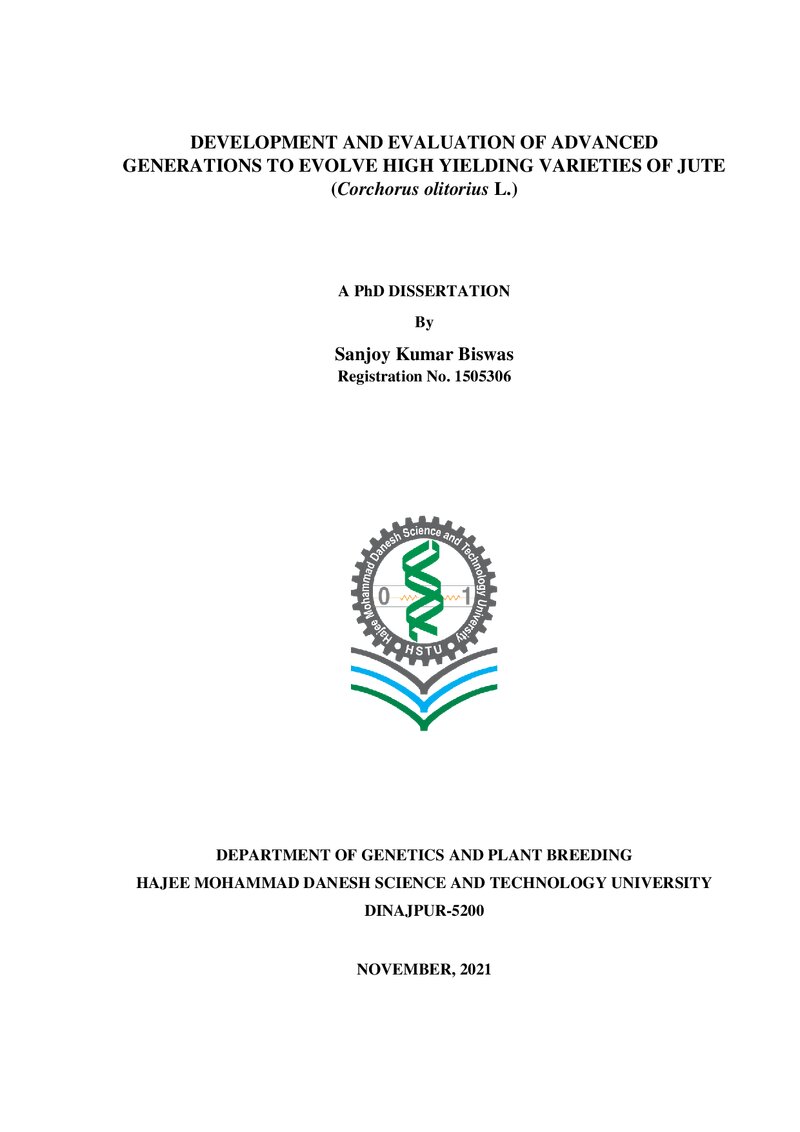 DEVELOPMENT AND EVALUATION OF ADVANCED GENERATIONS TO EVOLVE HIGH YIELDING VARIETIES OF JUTE (Corchorus olitorius L.)

A PhD DISSERTATION

By

Sanjoy Kumar Biswas

Registration No. 1505306

Hajee Mohammad Danesh Science and Technology University

0

1

HSTU

DEPARTMENT OF GENETICS AND PLANT BREEDING

HAJEE MOHAMMAD DANESH SCIENCE AND TECHNOLOGY UNIVERSITY

DINAJPUR-5200

NOVEMBER, 2021